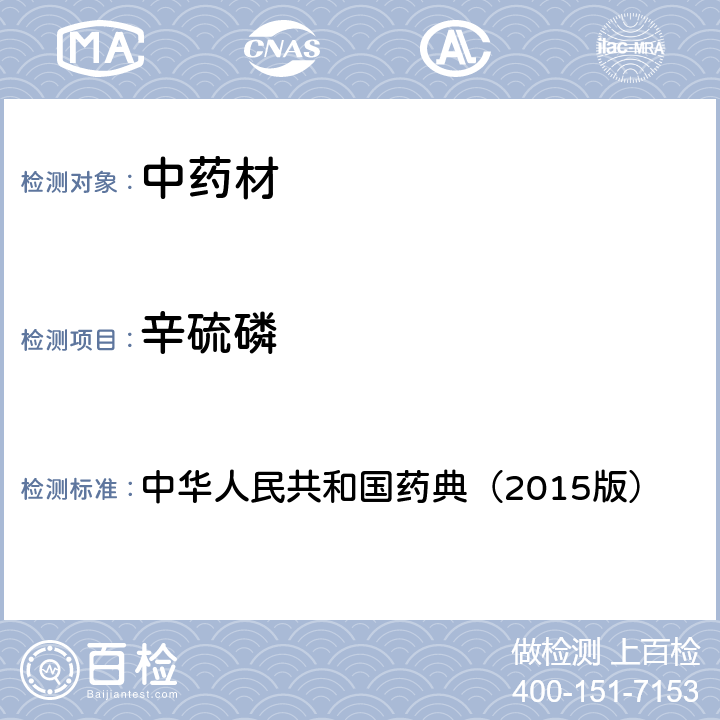 MA CNAS AL ilac-MRA

检测对象： 中药材

检测项目： 辛硫磷

检测标准： 中华人民共和国药典（2015版）

百检
Baijiantest.com

做检测 上百检
400-151-7153